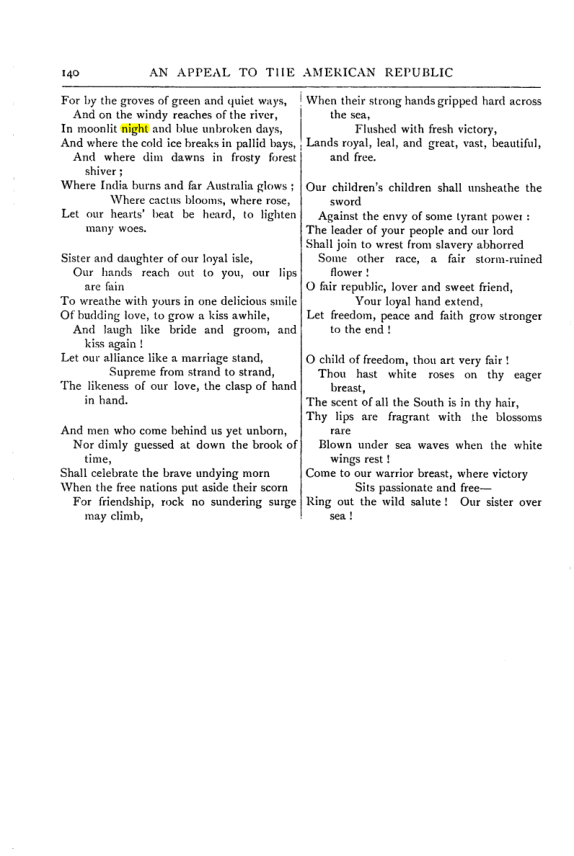 140 AN APPEAL TO THE AMERICAN REPUBLIC

For by the groves of green and quiet ways,
And on the windy reaches of the river,
In moonlit night and blue unbroken days,
And where the cold ice breaks in pallid bays,
And where dim dawns in frosty forest shiver;
Where India burns and far Australia glows;
Where cactus blooms, where rose,
Let our hearts' beat be heard, to lighten many woes.

Sister and daughter of our loyal isle,
Our hands reach out to you, our lips are fain
To wreathe with yours in one delicious smile
Of budding love, to grow a kiss awhile,
And laugh like bride and groom, and kiss again!
Let our alliance like a marriage stand,
Supreme from strand to strand,
The likeness of our love, the clasp of hand in hand.

And men who come behind us yet unborn,
Nor dimly guessed at down the brook of time,
Shall celebrate the brave undying morn
When the free nations put aside their scorn
For friendship, rock no sundering surge may climb,
When their strong hands gripped hard across the sea,
Flushed with fresh victory,
Lands royal, leal, and great, vast, beautiful, and free.

Our children's children shall unsheathe the sword
Against the envy of some tyrant power:
The leader of your people and our lord
Shall join to wrest from slavery abhorred
Some other race, a fair storm-ruined flower!
O fair republic, lover and sweet friend,
Your loyal hand extend,
Let freedom, peace and faith grow stronger to the end!

O child of freedom, thou art very fair!
Thou hast white roses on thy eager breast,
The scent of all the South is in thy hair,
Thy lips are fragrant with the blossoms rare
Blown under sea waves when the white wings rest!
Come to our warrior breast, where victory
Sits passionate and free—
Ring out the wild salute! Our sister over sea!